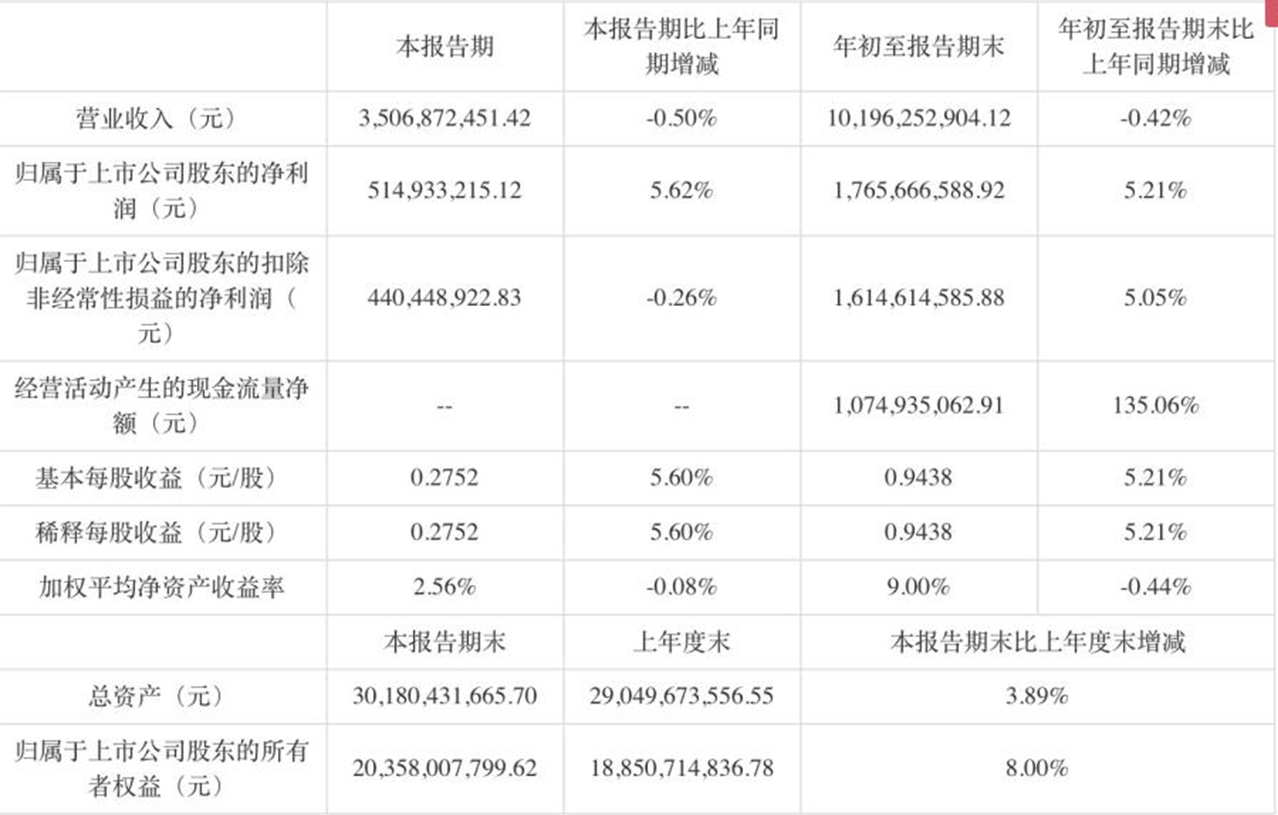 |  | 本报告期 | 本报告期比上年同期增减 | 年初至报告期末 | 年初至报告期末比上年同期增减 |
|---|---|---|---|---|
| 营业收入（元） | 3,506,872,451.42 | -0.50% | 10,196,252,904.12 | -0.42% |
| 归属于上市公司股东的净利润（元） | 514,933,215.12 | 5.62% | 1,765,666,588.92 | 5.21% |
| 归属于上市公司股东的扣除非经常性损益的净利润（元） | 440,448,922.83 | -0.26% | 1,614,614,585.88 | 5.05% |
| 经营活动产生的现金流量净额（元） | -- | -- | 1,074,935,062.91 | 135.06% |
| 基本每股收益（元/股） | 0.2752 | 5.60% | 0.9438 | 5.21% |
| 稀释每股收益（元/股） | 0.2752 | 5.60% | 0.9438 | 5.21% |
| 加权平均净资产收益率 | 2.56% | -0.08% | 9.00% | -0.44% |
|  | 本报告期末 | 上年度末 | 本报告期末比上年度末增减 |  |
| 总资产（元） | 30,180,431,665.70 | 29,049,673,556.55 | 3.89% |  |
| 归属于上市公司股东的所有者权益（元） | 20,358,007,799.62 | 18,850,714,836.78 | 8.00% |  |